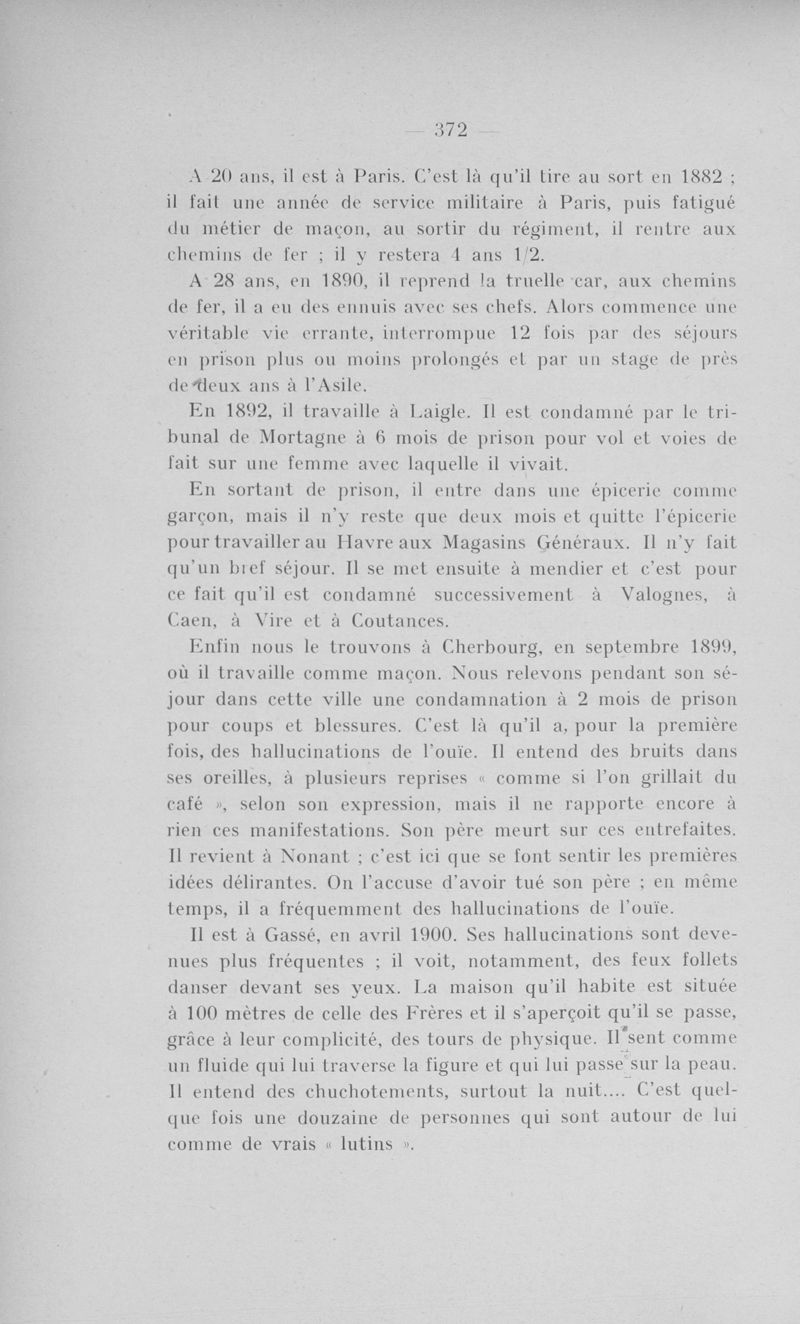 — 372 —

A 20 ans, il est à Paris. C'est là qu'il tire au sort en 1882 ; il fait une année de service militaire à Paris, puis fatigué du métier de maçon, au sortir du régiment, il rentre aux chemins de fer ; il y restera 4 ans 1/2.

A 28 ans, en 1890, il reprend la truelle car, aux chemins de fer, il a eu des ennuis avec ses chefs. Alors commence une véritable vie errante, interrompue 12 fois par des séjours en prison plus ou moins prolongés et par un stage de près de deux ans à l'Asile.

En 1892, il travaille à Laigle. Il est condamné par le tribunal de Mortagne à 6 mois de prison pour vol et voies de fait sur une femme avec laquelle il vivait.

En sortant de prison, il entre dans une épicerie comme garçon, mais il n'y reste que deux mois et quitte l'épicerie pour travailler au Havre aux Magasins Généraux. Il n'y fait qu'un bref séjour. Il se met ensuite à mendier et c'est pour ce fait qu'il est condamné successivement à Valognes, à Caen, à Vire et à Coutances.

Enfin nous le trouvons à Cherbourg, en septembre 1899, où il travaille comme maçon. Nous relevons pendant son séjour dans cette ville une condamnation à 2 mois de prison pour coups et blessures. C'est là qu'il a, pour la première fois, des hallucinations de l'ouïe. Il entend des bruits dans ses oreilles, à plusieurs reprises « comme si l'on grillait du café », selon son expression, mais il ne rapporte encore à rien ces manifestations. Son père meurt sur ces entrefaites. Il revient à Nonant ; c'est ici que se font sentir les premières idées délirantes. On l'accuse d'avoir tué son père ; en même temps, il a fréquemment des hallucinations de l'ouïe.

Il est à Gassé, en avril 1900. Ses hallucinations sont devenues plus fréquentes ; il voit, notamment, des feux follets danser devant ses yeux. La maison qu'il habite est située à 100 mètres de celle des Frères et il s'aperçoit qu'il se passe, grâce à leur complicité, des tours de physique. Il sent comme un fluide qui lui traverse la figure et qui lui passe sur la peau. Il entend des chuchotements, surtout la nuit.... C'est quelque fois une douzaine de personnes qui sont autour de lui comme de vrais « lutins ».